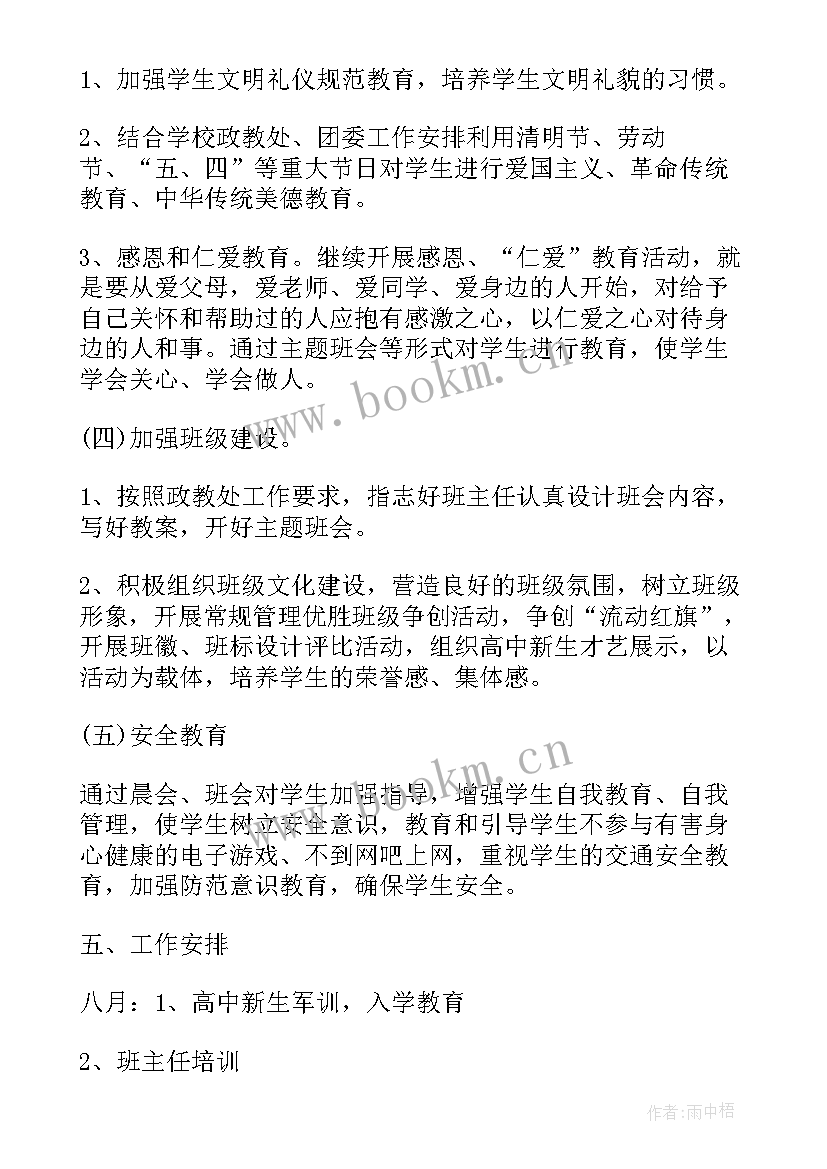 1、加强学生文明礼仪规范教育，培养学生文明礼貌的习惯。

2、结合学校政教处、团委工作安排利用清明节、劳动节、“五、四”等重大节日对学生进行爱国主义、革命传统教育、中华传统美德教育。

3、感恩和仁爱教育。继续开展感恩、“仁爱”教育活动，就是要从爱父母，爱老师、爱同学、爱身边的人开始，对给予自己关怀和帮助过的人应抱有感激之心，以仁爱之心对待身边的人和事。通过主题班会等形式对学生进行教育，使学生学会关心、学会做人。

(四)加强班级建设。

1、按照政教处工作要求，指志好班主任认真设计班会内容，写好教案，开好主题班会。

2、积极组织班级文化建设，营造良好的班级氛围，树立班级形象，开展常规管理优胜班级争创活动，争创“流动红旗”，开展班徽、班标设计评比活动，组织高中新生才艺展示，以活动为载体，培养学生的荣誉感、集体感。

(五)安全教育

通过晨会、班会对学生加强指导，增强学生自我教育、自我管理，使学生树立安全意识，教育和引导学生不参与有害身心健康的电子游戏、不到网吧上网，重视学生的交通安全教育，加强防范意识教育，确保学生安全。

五、工作安排

八月：1、高中新生军训，入学教育

2、班主任培训

www.bookm.cn

www.bookm.cn

作者:雨中梧